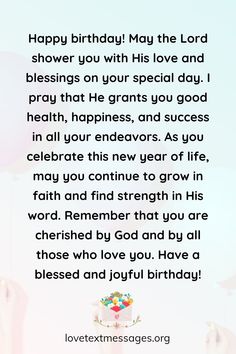 Happy birthday! May the Lord shower you with His love and blessings on your special day. I pray that He grants you good health, happiness, and success in all your endeavors. As you celebrate this new year of life, may you continue to grow in faith and find strength in His word. Remember that you are cherished by God and by all those who love you. Have a blessed and joyful birthday!

lovetextmessages.org